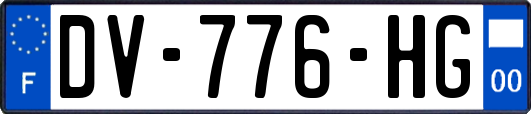 F
DV-776-HG
00